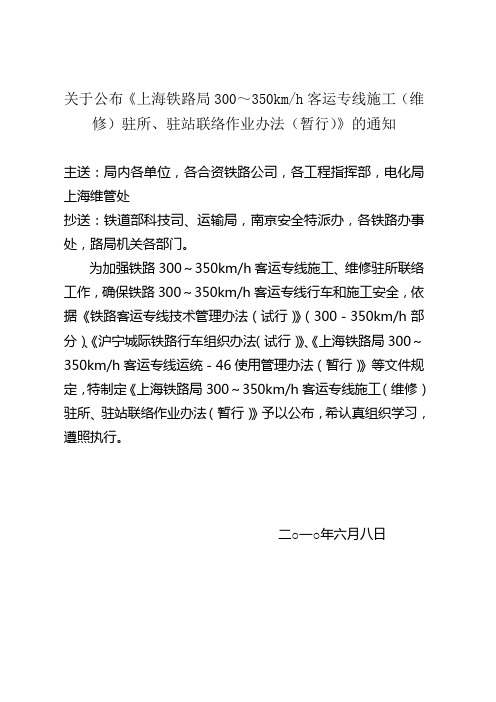 关于公布《上海铁路局 300～350km/h 客运专线施工（维修）驻所、驻站联络作业办法（暂行）》的通知

主送：局内各单位，各合资铁路公司，各工程指挥部，电化局上海维管处
抄送：铁道部科技司、运输局，南京安全特派办，各铁路办事处，路局机关各部门。

为加强铁路 300～350km/h 客运专线施工、维修驻所联络工作，确保铁路 300～350km/h 客运专线行车和施工安全，依据《铁路客运专线技术管理办法（试行）》（300－350km/h 部分）、《沪宁城际铁路行车组织办法（试行）》、《上海铁路局 300～350km/h 客运专线运统－46 使用管理办法（暂行）》等文件规定，特制定《上海铁路局 300～350km/h 客运专线施工（维修）驻所、驻站联络作业办法（暂行）》予以公布，希认真组织学习，遵照执行。

二○一○年六月八日